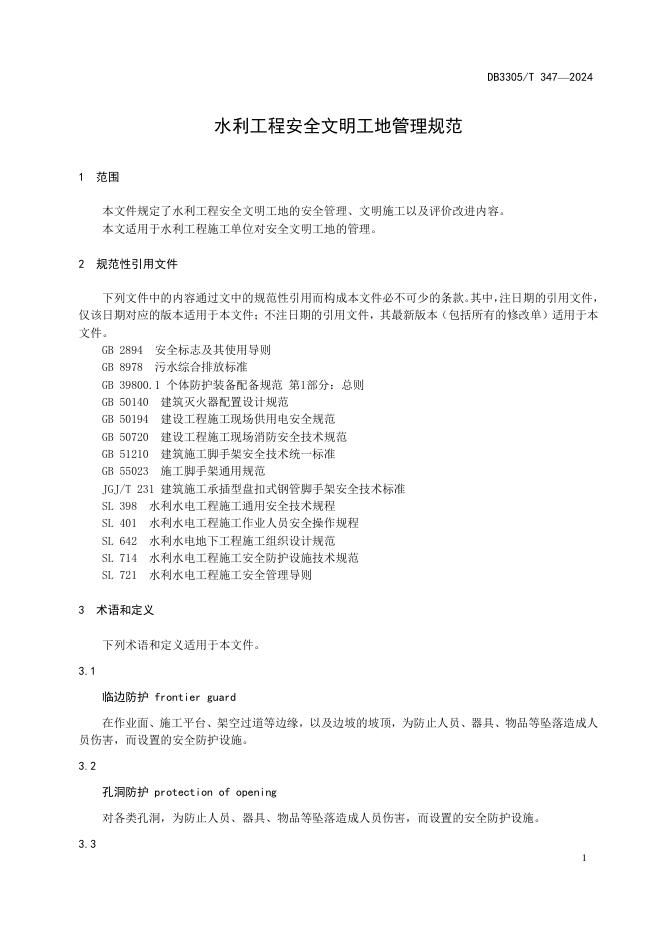 DB3305/T 347—2024

水利工程安全文明工地管理规范

1 范围

本文件规定了水利工程安全文明工地的安全管理、文明施工以及评价改进内容。
本文适用于水利工程施工单位对安全文明工地的管理。

2 规范性引用文件

下列文件中的内容通过文中的规范性引用而构成本文件必不可少的条款。其中，注日期的引用文件，仅该日期对应的版本适用于本文件；不注日期的引用文件，其最新版本（包括所有的修改单）适用于本文件。

GB 2894 安全标志及其使用导则
GB 8978 污水综合排放标准
GB 39800.1 个体防护装备配备规范 第1部分：总则
GB 50140 建筑灭火器配置设计规范
GB 50194 建设工程施工现场供用电安全规范
GB 50720 建设工程施工现场消防安全技术规范
GB 51210 建筑施工脚手架安全技术统一标准
GB 55023 施工脚手架通用规范
JGJ/T 231 建筑施工承插型盘扣式钢管脚手架安全技术标准
SL 398 水利水电工程施工通用安全技术规程
SL 401 水利水电工程施工作业人员安全操作规程
SL 642 水利水电地下工程施工组织设计规范
SL 714 水利水电工程施工安全防护设施技术规范
SL 721 水利水电工程施工安全管理导则

3 术语和定义

下列术语和定义适用于本文件。

3.1

临边防护 frontier guard

在作业面、施工平台、架空过道等边缘，以及边坡的坡顶，为防止人员、器具、物品等坠落造成人员伤害，而设置的安全防护设施。

3.2

孔洞防护 protection of opening

对各类孔洞，为防止人员、器具、物品等坠落造成人员伤害，而设置的安全防护设施。

3.3

1